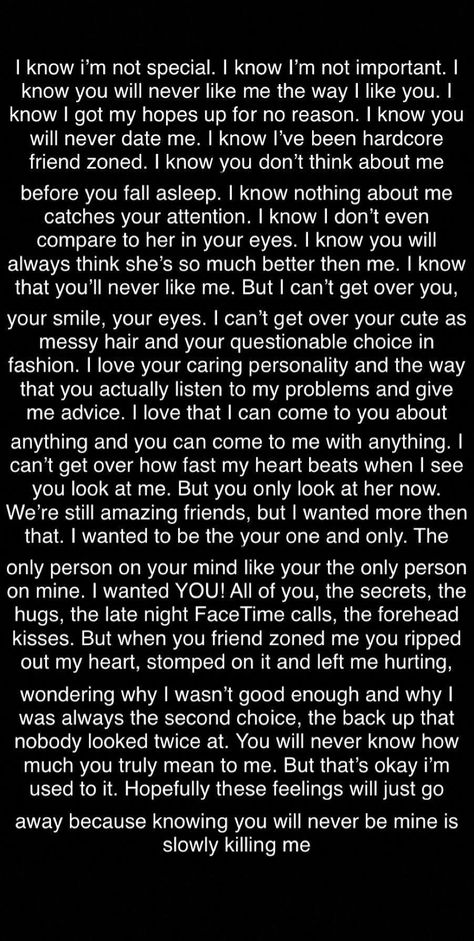 I know i'm not special. I know I'm not important. I know you will never like me the way I like you. I know I got my hopes up for no reason. I know you will never date me. I know I've been hardcore friend zoned. I know you don't think about me before you fall asleep. I know nothing about me catches your attention. I know I don't even compare to her in your eyes. I know you will always think she's so much better then me. I know that you'll never like me. But I can't get over you, your smile, your eyes. I can't get over your cute as messy hair and your questionable choice in fashion. I love your caring personality and the way that you actually listen to my problems and give me advice. I love that I can come to you about anything and you can come to me with anything. I can't get over how fast my heart beats when I see you look at me. But you only look at her now. We're still amazing friends, but I wanted more then that. I wanted to be the your one and only. The only person on your mind like your the only person on mine. I wanted YOU! All of you, the secrets, the hugs, the late night FaceTime calls, the forehead kisses. But when you friend zoned me you ripped out my heart, stomped on it and left me hurting, wondering why I wasn't good enough and why I was always the second choice, the back up that nobody looked twice at. You will never know how much you truly mean to me. But that's okay i'm used to it. Hopefully these feelings will just go away because knowing you will never be mine is slowly killing me